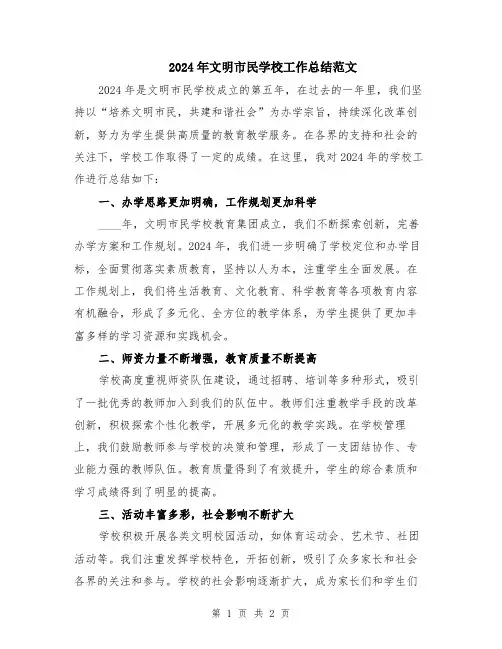 2024年文明市民学校工作总结范文

2024年是文明市民学校成立的第五年，在过去的一年里，我们坚持以“培养文明市民，共建和谐社会”为办学宗旨，持续深化改革创新，努力为学生提供高质量的教育教学服务。在各界的支持和社会的关注下，学校工作取得了一定的成绩。在这里，我对2024年的学校工作进行总结如下：

一、办学思路更加明确，工作规划更加科学

____年，文明市民学校教育集团成立，我们不断探索创新，完善办学方案和工作规划。2024年，我们进一步明确了学校定位和办学目标，全面贯彻落实素质教育，坚持以人为本，注重学生全面发展。在工作规划上，我们将生活教育、文化教育、科学教育等各项教育内容有机融合，形成了多元化、全方位的教学体系，为学生提供了更加丰富多样的学习资源和实践机会。

二、师资力量不断增强，教育质量不断提高

学校高度重视师资队伍建设，通过招聘、培训等多种形式，吸引了一批优秀的教师加入到我们的队伍中。教师们注重教学手段的改革创新，积极探索个性化教学，开展多元化的教学实践。在学校管理上，我们鼓励教师参与学校的决策和管理，形成了一支团结协作、专业能力强的教师队伍。教育质量得到了有效提升，学生的综合素质和学习成绩得到了明显的提高。

三、活动丰富多彩，社会影响不断扩大

学校积极开展各类文明校园活动，如体育运动会、艺术节、社团活动等。我们注重发挥学校特色，开拓创新，吸引了众多家长和社会各界的关注和参与。学校的社会影响逐渐扩大，成为家长们和学生们

第 1 页 共 2 页